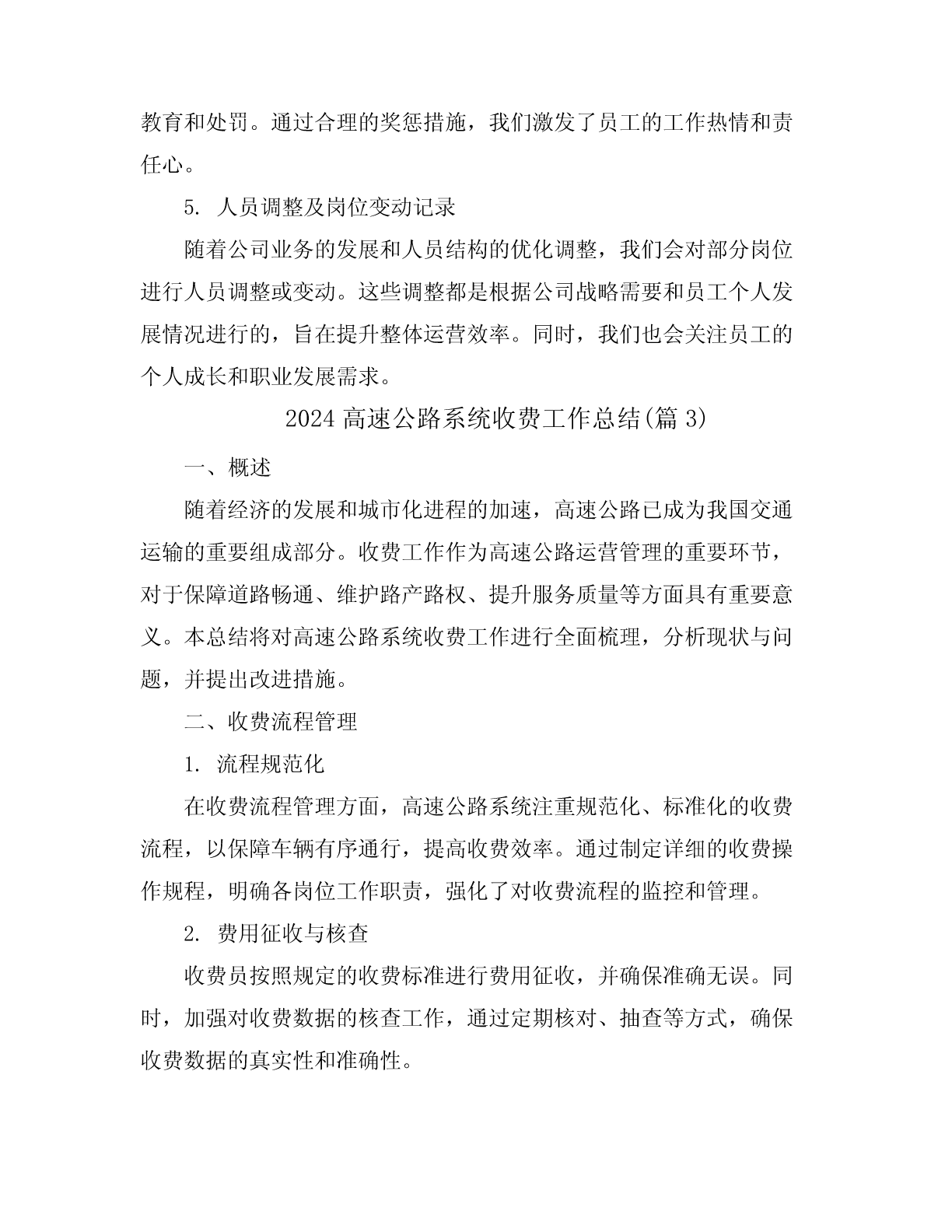 教育和处罚。通过合理的奖惩措施，我们激发了员工的工作热情和责任心。

5. 人员调整及岗位变动记录

随着公司业务的发展和人员结构的优化调整，我们会对部分岗位进行人员调整或变动。这些调整都是根据公司战略需要和员工个人发展情况进行的，旨在提升整体运营效率。同时，我们也会关注员工的个人成长和职业发展需求。

2024 高速公路系统收费工作总结(篇 3)

一、概述

随着经济的发展和城市化进程的加速，高速公路已成为我国交通运输的重要组成部分。收费工作作为高速公路运营管理的重要环节，对于保障道路畅通、维护路产路权、提升服务质量等方面具有重要意义。本总结将对高速公路系统收费工作进行全面梳理，分析现状与问题，并提出改进措施。

二、收费流程管理

1. 流程规范化

在收费流程管理方面，高速公路系统注重规范化、标准化的收费流程，以保障车辆有序通行，提高收费效率。通过制定详细的收费操作规程，明确各岗位工作职责，强化了对收费流程的监控和管理。

2. 费用征收与核查

收费员按照规定的收费标准进行费用征收，并确保准确无误。同时，加强对收费数据的核查工作，通过定期核对、抽查等方式，确保收费数据的真实性和准确性。